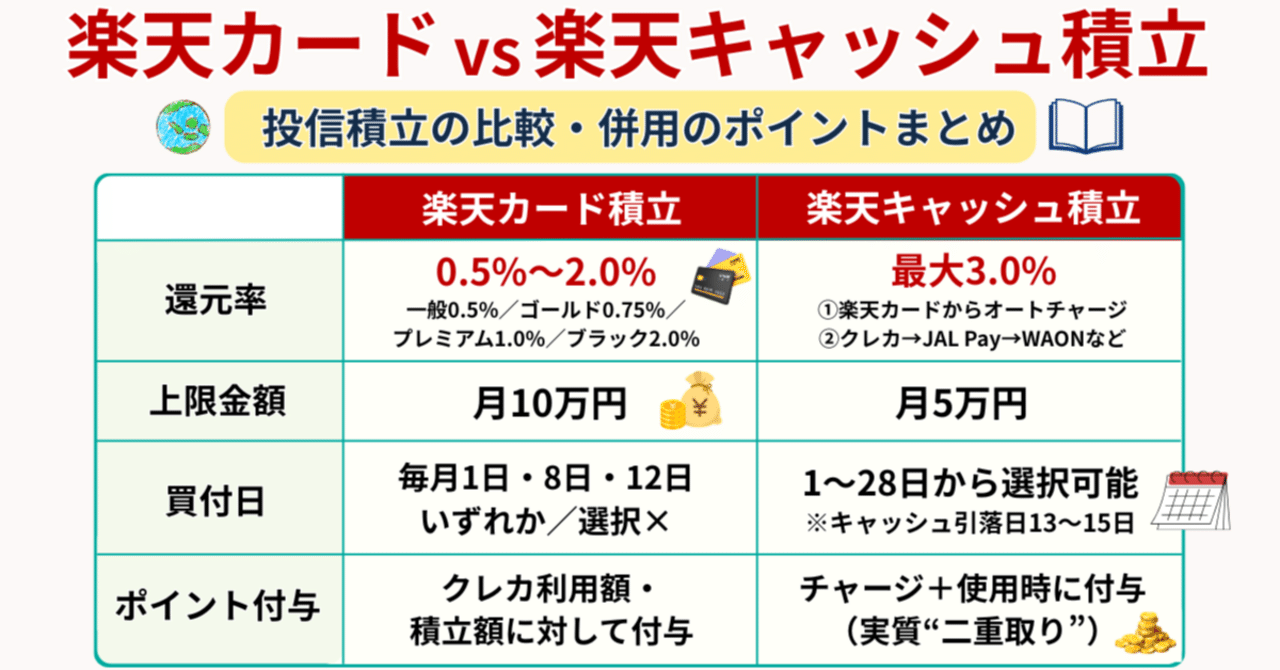 楽天カード vs 楽天キャッシュ積立

投信積立の比較・併用のポイントまとめ

| | 楽天カード積立 | 楽天キャッシュ積立 |
|---|---|---|
| 還元率 | 0.5%〜2.0% 一般0.5%／ゴールド0.75%／プレミアム1.0%／ブラック2.0% | 最大3.0% ①楽天カードからオートチャージ ②クレカ→JAL Pay→WAONなど |
| 上限金額 | 月10万円 | 月5万円 |
| 買付日 | 毎月1日・8日・12日 いずれか／選択× | 1〜28日から選択可能 ※キャッシュ引落日13〜15日 |
| ポイント付与 | クレカ利用額・積立額に対して付与 | チャージ＋使用時に付与（実質“二重取り”） |